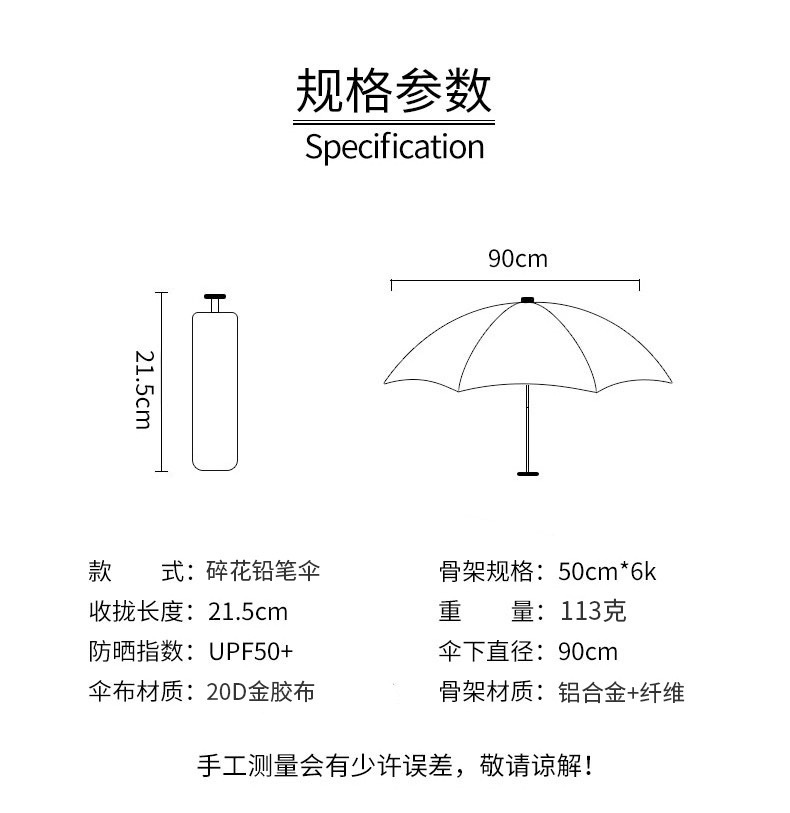 规格参数
Specification

21.5cm

90cm

款　　式：碎花铅笔伞
收拢长度：21.5cm
防晒指数：UPF50+
伞布材质：20D金胶布

骨架规格：50cm*6k
重　　量：113克
伞下直径：90cm
骨架材质：铝合金+纤维

手工测量会有少许误差，敬请谅解！